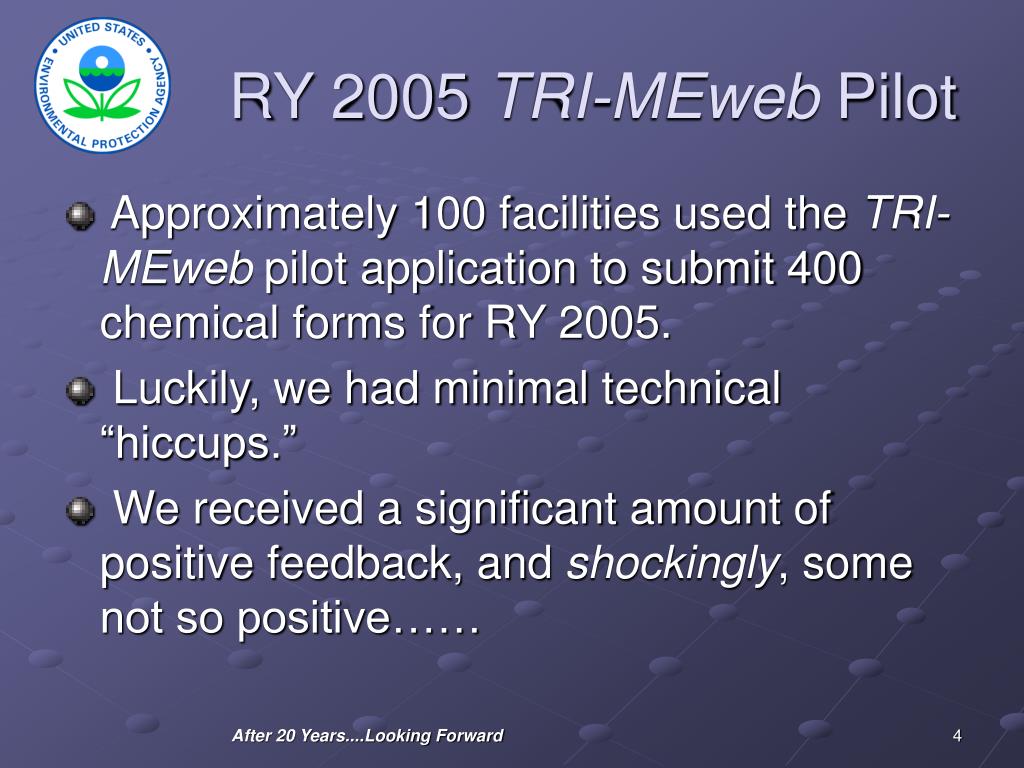 UNITED STATES ENVIRONMENTAL PROTECTION AGENCY

RY 2005 TRI-MEweb Pilot

Approximately 100 facilities used the TRI-MEweb pilot application to submit 400 chemical forms for RY 2005.

Luckily, we had minimal technical “hiccups.”

We received a significant amount of positive feedback, and shockingly, some not so positive……

After 20 Years....Looking Forward

4